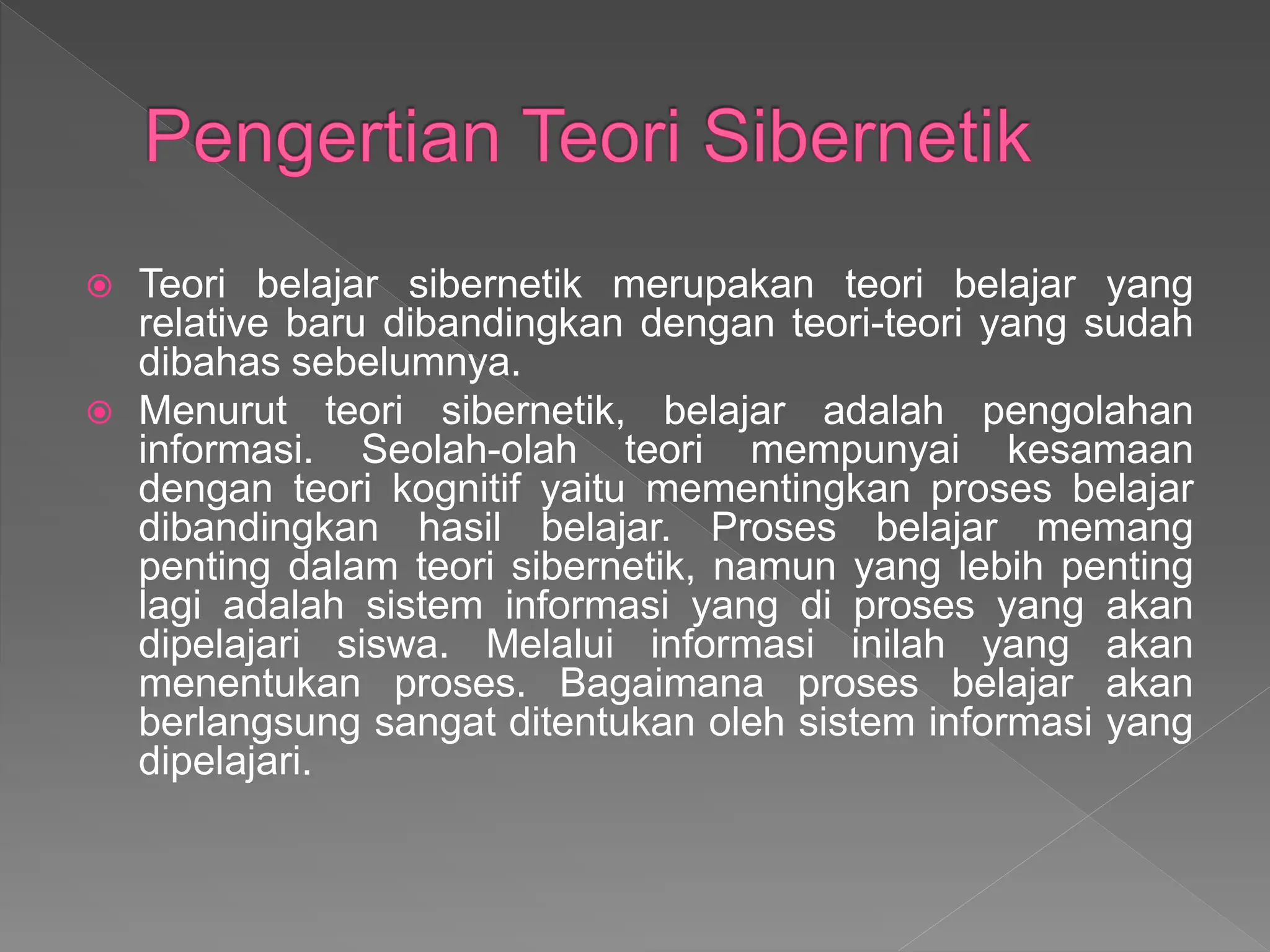 Pengertian Teori Sibernetik

Teori belajar sibernetik merupakan teori belajar yang relative baru dibandingkan dengan teori-teori yang sudah dibahas sebelumnya.

Menurut teori sibernetik, belajar adalah pengolahan informasi. Seolah-olah teori mempunyai kesamaan dengan teori kognitif yaitu mementingkan proses belajar dibandingkan hasil belajar. Proses belajar memang penting dalam teori sibernetik, namun yang lebih penting lagi adalah sistem informasi yang di proses yang akan dipelajari siswa. Melalui informasi inilah yang akan menentukan proses. Bagaimana proses belajar akan berlangsung sangat ditentukan oleh sistem informasi yang dipelajari.